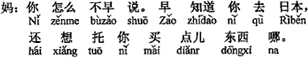 妈：你 怎么 不早 说。早 知道 你 去 日本，
Nǐ zěnme bùzǎo shuō Zǎo zhīdào nǐ qù Rìběn
还 想 托 你 买 点儿 东西 哪。
hái xiǎng tuō nǐ mǎi diǎnr dōngxi na